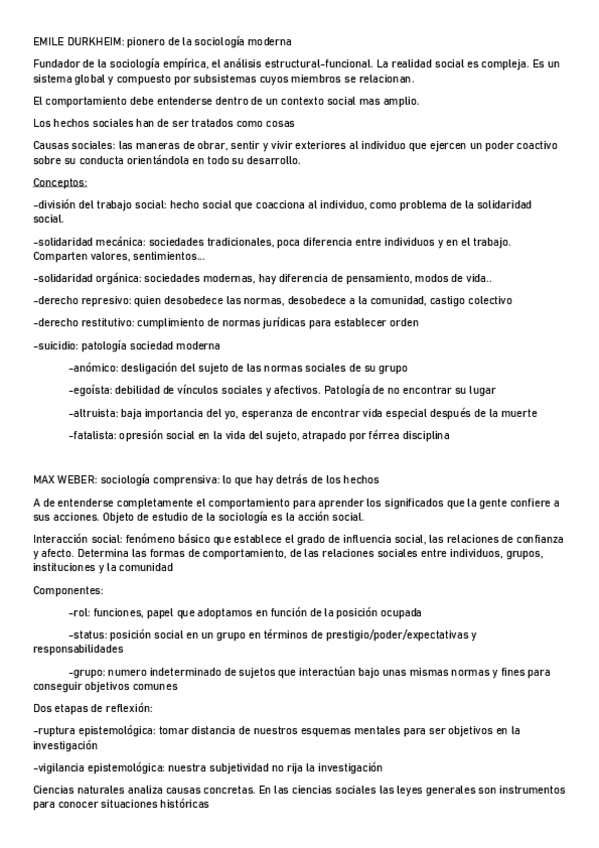 EMILE DURKHEIM: pionero de la sociología moderna

Fundador de la sociología empírica, el análisis estructural-funcional. La realidad social es compleja. Es un sistema global y compuesto por subsistemas cuyos miembros se relacionan.

El comportamiento debe entenderse dentro de un contexto social mas amplio.

Los hechos sociales han de ser tratados como cosas

Causas sociales: las maneras de obrar, sentir y vivir exteriores al individuo que ejercen un poder coactivo sobre su conducta orientándola en todo su desarrollo.

Conceptos:

-división del trabajo social: hecho social que coacciona al individuo, como problema de la solidaridad social.

-solidaridad mecánica: sociedades tradicionales, poca diferencia entre individuos y en el trabajo. Comparten valores, sentimientos...

-solidaridad orgánica: sociedades modernas, hay diferencia de pensamiento, modos de vida..

-derecho represivo: quien desobedece las normas, desobedece a la comunidad, castigo colectivo

-derecho restitutivo: cumplimiento de normas jurídicas para establecer orden

-suicidio: patología sociedad moderna

-anómico: desligación del sujeto de las normas sociales de su grupo

-egoísta: debilidad de vínculos sociales y afectivos. Patología de no encontrar su lugar

-altruista: baja importancia del yo, esperanza de encontrar vida especial después de la muerte

-fatalista: opresión social en la vida del sujeto, atrapado por férrea disciplina

MAX WEBER: sociología comprensiva: lo que hay detrás de los hechos

A de entenderse completamente el comportamiento para aprender los significados que la gente confiere a sus acciones. Objeto de estudio de la sociología es la acción social.

Interacción social: fenómeno básico que establece el grado de influencia social, las relaciones de confianza y afecto. Determina las formas de comportamiento, de las relaciones sociales entre individuos, grupos, instituciones y la comunidad

Componentes:

-rol: funciones, papel que adoptamos en función de la posición ocupada

-status: posición social en un grupo en términos de prestigio/poder/expectativas y responsabilidades

-grupo: numero indeterminado de sujetos que interactúan bajo unas mismas normas y fines para conseguir objetivos comunes

Dos etapas de reflexión:

-ruptura epistemológica: tomar distancia de nuestros esquemas mentales para ser objetivos en la investigación

-vigilancia epistemológica: nuestra subjetividad no rija la investigación

Ciencias naturales analiza causas concretas. En las ciencias sociales las leyes generales son instrumentos para conocer situaciones históricas